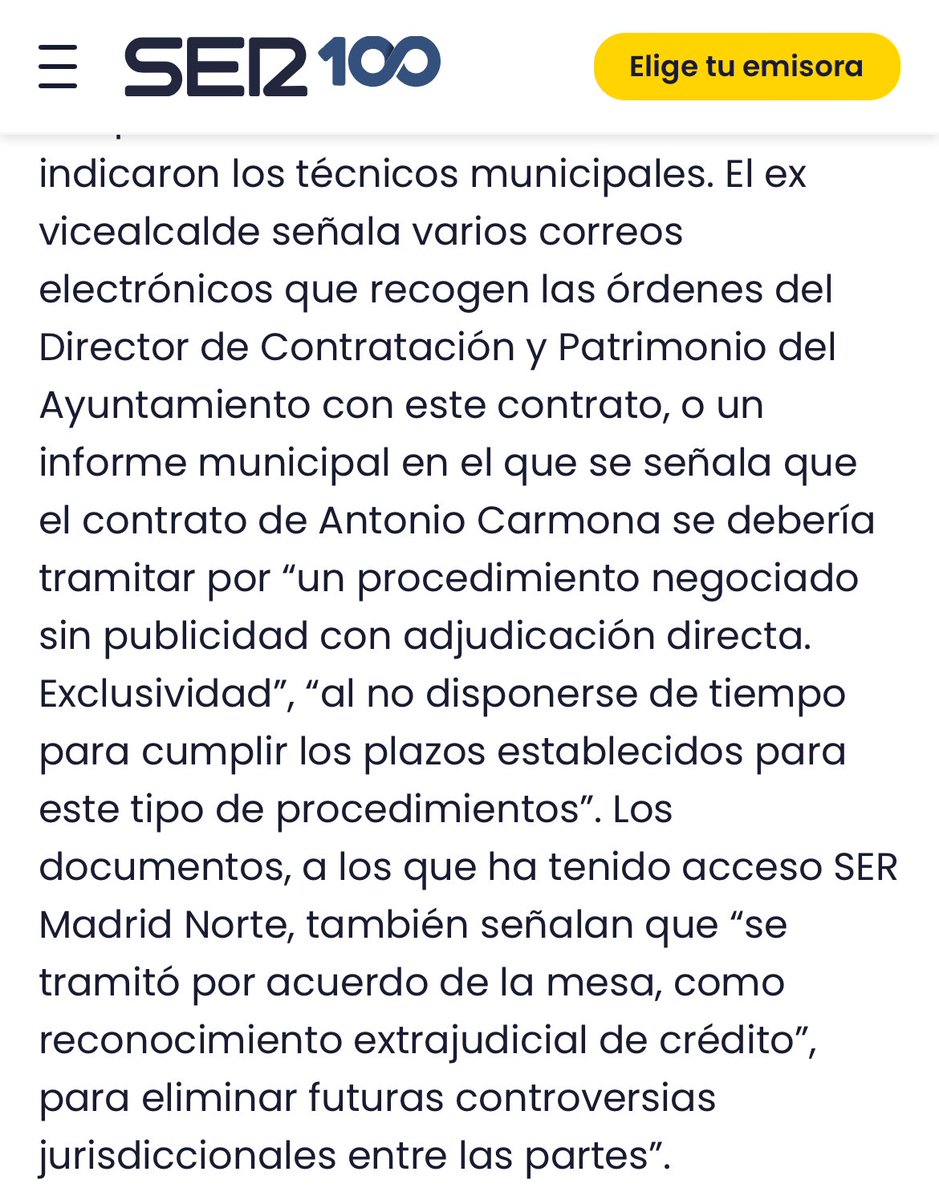 SER 100

Elige tu emisora

indicaron los técnicos municipales. El ex vicealcalde señala varios correos electrónicos que recogen las órdenes del Director de Contratación y Patrimonio del Ayuntamiento con este contrato, o un informe municipal en el que se señala que el contrato de Antonio Carmona se debería tramitar por “un procedimiento negociado sin publicidad con adjudicación directa. Exclusividad”, “al no disponerse de tiempo para cumplir los plazos establecidos para este tipo de procedimientos”. Los documentos, a los que ha tenido acceso SER Madrid Norte, también señalan que “se tramitó por acuerdo de la mesa, como reconocimiento extrajudicial de crédito”, para eliminar futuras controversias jurisdiccionales entre las partes”.